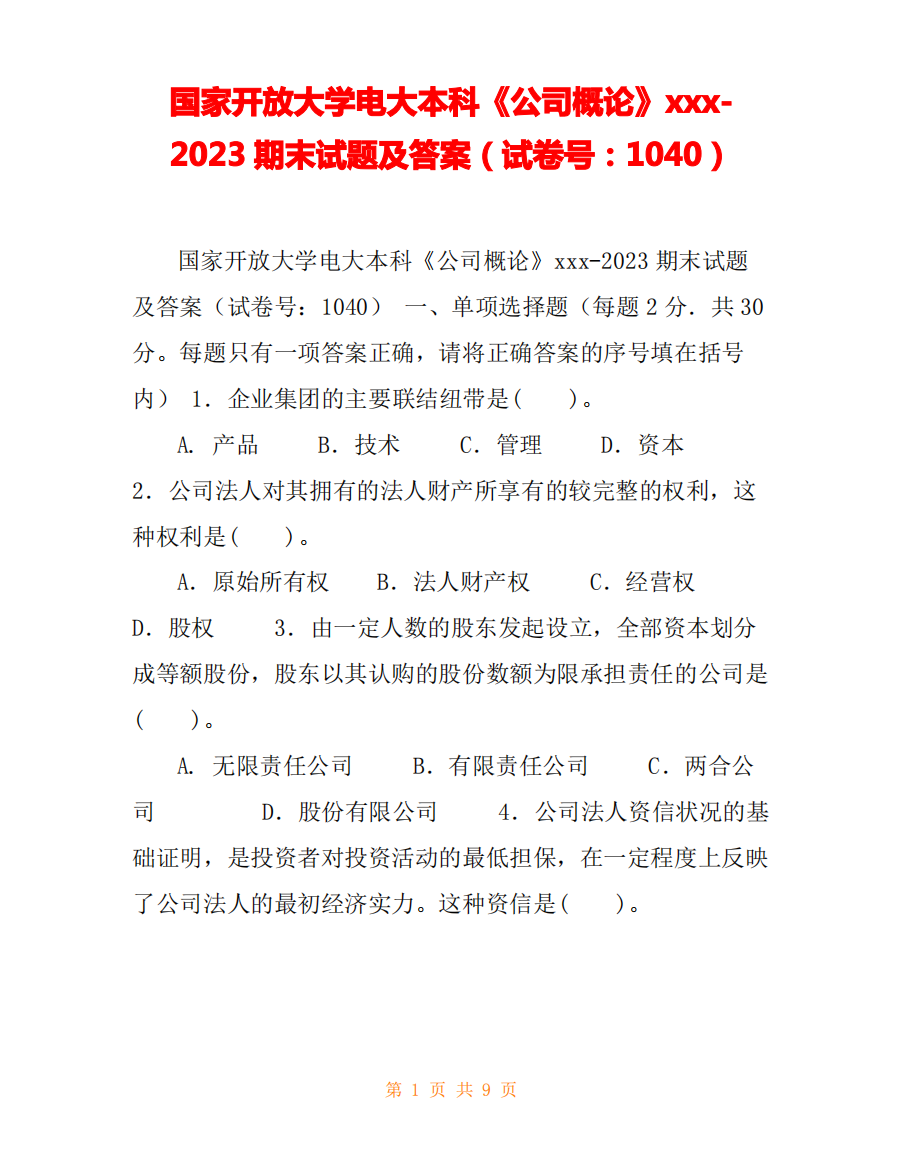 国家开放大学电大本科《公司概论》xxx-2023 期末试题及答案（试卷号：1040）

国家开放大学电大本科《公司概论》xxx-2023 期末试题及答案（试卷号：1040） 一、单项选择题（每题 2 分．共 30 分。每题只有一项答案正确，请将正确答案的序号填在括号内） 1．企业集团的主要联结纽带是(　　)。

A．产品　　B．技术　　C．管理　　D．资本

2．公司法人对其拥有的法人财产所享有的较完整的权利，这种权利是(　　)。

A．原始所有权　　B．法人财产权　　C．经营权

D．股权　　3．由一定人数的股东发起设立，全部资本划分成等额股份，股东以其认购的股份数额为限承担责任的公司是(　　)。

A．无限责任公司　　B．有限责任公司　　C．两合公司　　D．股份有限公司　　4．公司法人资信状况的基础证明，是投资者对投资活动的最低担保，在一定程度上反映了公司法人的最初经济实力。这种资信是(　　)。

第 1 页 共 9 页